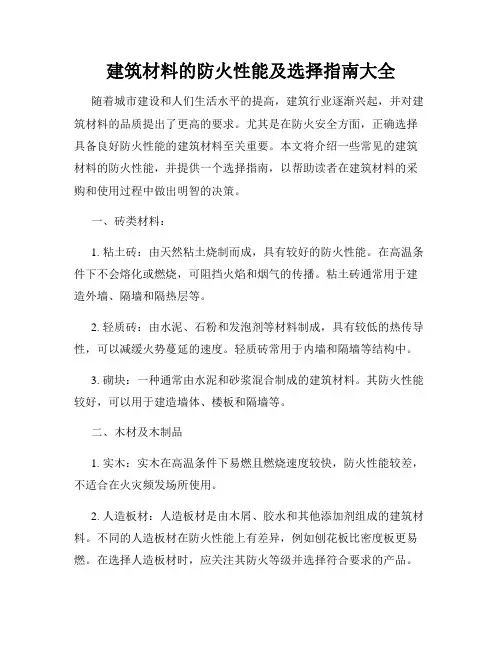 建筑材料的防火性能及选择指南大全

随着城市建设和人们生活水平的提高，建筑行业逐渐兴起，并对建筑材料的品质提出了更高的要求。尤其是在防火安全方面，正确选择具备良好防火性能的建筑材料至关重要。本文将介绍一些常见的建筑材料的防火性能，并提供一个选择指南，以帮助读者在建筑材料的采购和使用过程中做出明智的决策。

一、砖类材料：

1. 粘土砖：由天然粘土烧制而成，具有较好的防火性能。在高温条件下不会熔化或燃烧，可阻挡火焰和烟气的传播。粘土砖通常用于建造外墙、隔墙和隔热层等。

2. 轻质砖：由水泥、石粉和发泡剂等材料制成，具有较低的热传导性，可以减缓火势蔓延的速度。轻质砖常用于内墙和隔墙等结构中。

3. 砌块：一种通常由水泥和砂浆混合制成的建筑材料。其防火性能较好，可以用于建造墙体、楼板和隔墙等。

二、木材及木制品

1. 实木：实木在高温条件下易燃且燃烧速度较快，防火性能较差，不适合在火灾频发场所使用。

2. 人造板材：人造板材是由木屑、胶水和其他添加剂组成的建筑材料。不同的人造板材在防火性能上有差异，例如刨花板比密度板更易燃。在选择人造板材时，应关注其防火等级并选择符合要求的产品。